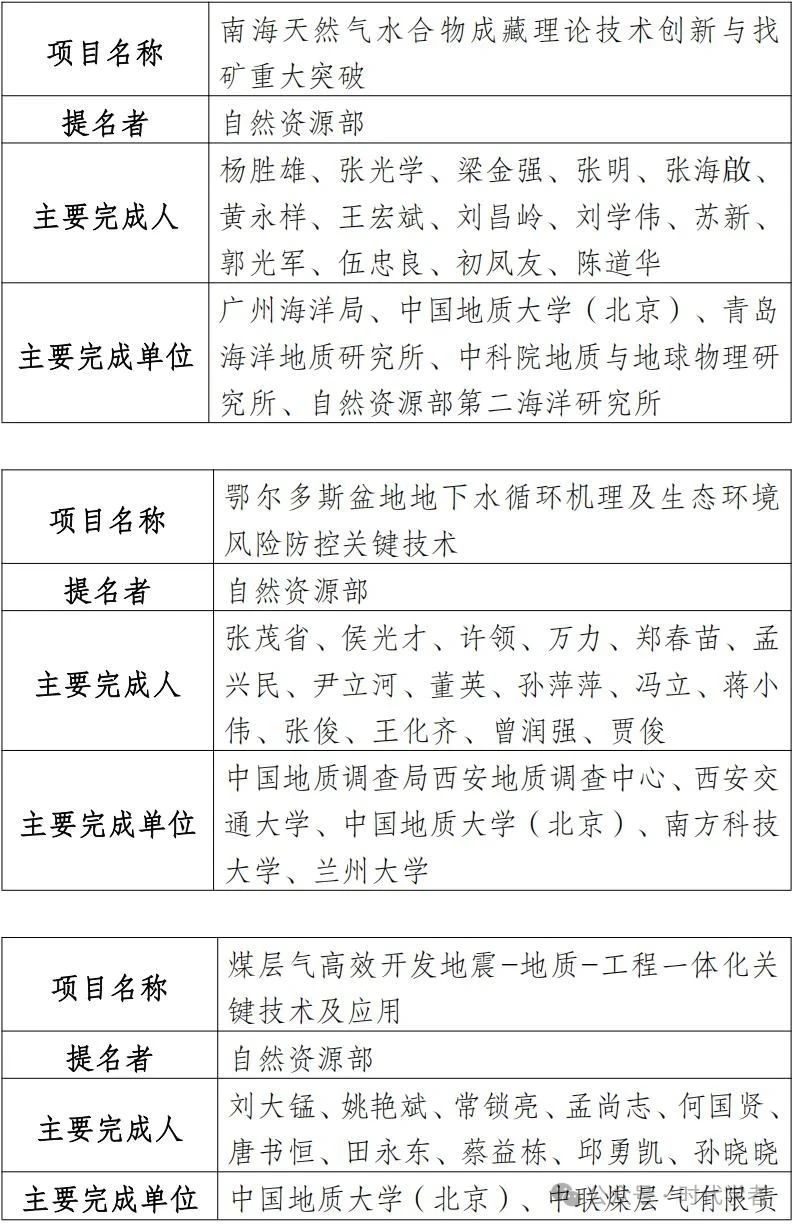 | 项目名称 | 南海天然气水合物成藏理论技术创新与找矿重大突破 |
|---|---|
| 提名者 | 自然资源部 |
| 主要完成人 | 杨胜雄、张光学、梁金强、张明、张海啟、黄永样、王宏斌、刘昌岭、刘学伟、苏新、郭光军、伍忠良、初凤友、陈道华 |
| 主要完成单位 | 广州海洋局、中国地质大学（北京）、青岛海洋地质研究所、中科院地质与地球物理研究所、自然资源部第二海洋研究所 |

| 项目名称 | 鄂尔多斯盆地地下水循环机理及生态环境风险防控关键技术 |
|---|---|
| 提名者 | 自然资源部 |
| 主要完成人 | 张茂省、侯光才、许领、万力、郑春苗、孟兴民、尹立河、董英、孙萍萍、冯立、蒋小伟、张俊、王化齐、曾润强、贾俊 |
| 主要完成单位 | 中国地质调查局西安地质调查中心、西安交通大学、中国地质大学（北京）、南方科技大学、兰州大学 |

| 项目名称 | 煤层气高效开发地震-地质-工程一体化关键技术及应用 |
|---|---|
| 提名者 | 自然资源部 |
| 主要完成人 | 刘大锰、姚艳斌、常锁亮、孟尚志、何国贤、唐书恒、田永东、蔡益栋、邱勇凯、孙晓晓 |
| 主要完成单位 | 中国地质大学（北京）、中联煤层气有限责 |